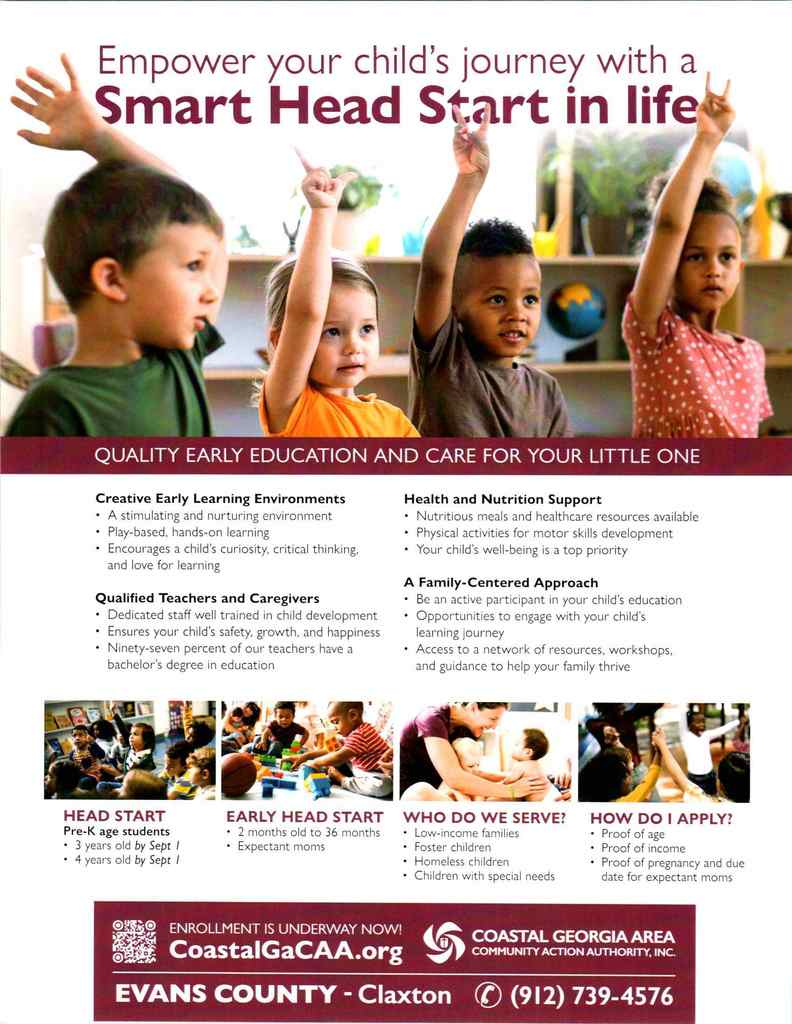 Empower your child's journey with a
Smart Head Start in life

QUALITY EARLY EDUCATION AND CARE FOR YOUR LITTLE ONE

Creative Early Learning Environments
• A stimulating and nurturing environment
• Play-based, hands-on learning
• Encourages a child's curiosity, critical thinking, and love for learning

Qualified Teachers and Caregivers
• Dedicated staff well trained in child development
• Ensures your child's safety, growth, and happiness
• Ninety-seven percent of our teachers have a bachelor's degree in education

Health and Nutrition Support
• Nutritious meals and healthcare resources available
• Physical activities for motor skills development
• Your child's well-being is a top priority

A Family-Centered Approach
• Be an active participant in your child's education
• Opportunities to engage with your child's learning journey
• Access to a network of resources, workshops, and guidance to help your family thrive

HEAD START
Pre-K age students
• 3 years old by Sept 1
• 4 years old by Sept 1

EARLY HEAD START
• 2 months old to 36 months
• Expectant moms

WHO DO WE SERVE?
• Low-income families
• Foster children
• Homeless children
• Children with special needs

HOW DO I APPLY?
• Proof of age
• Proof of income
• Proof of pregnancy and due date for expectant moms

ENROLLMENT IS UNDERWAY NOW!
CoastalGaCAA.org

COASTAL GEORGIA AREA
COMMUNITY ACTION AUTHORITY, INC.

EVANS COUNTY - Claxton (912) 739-4576